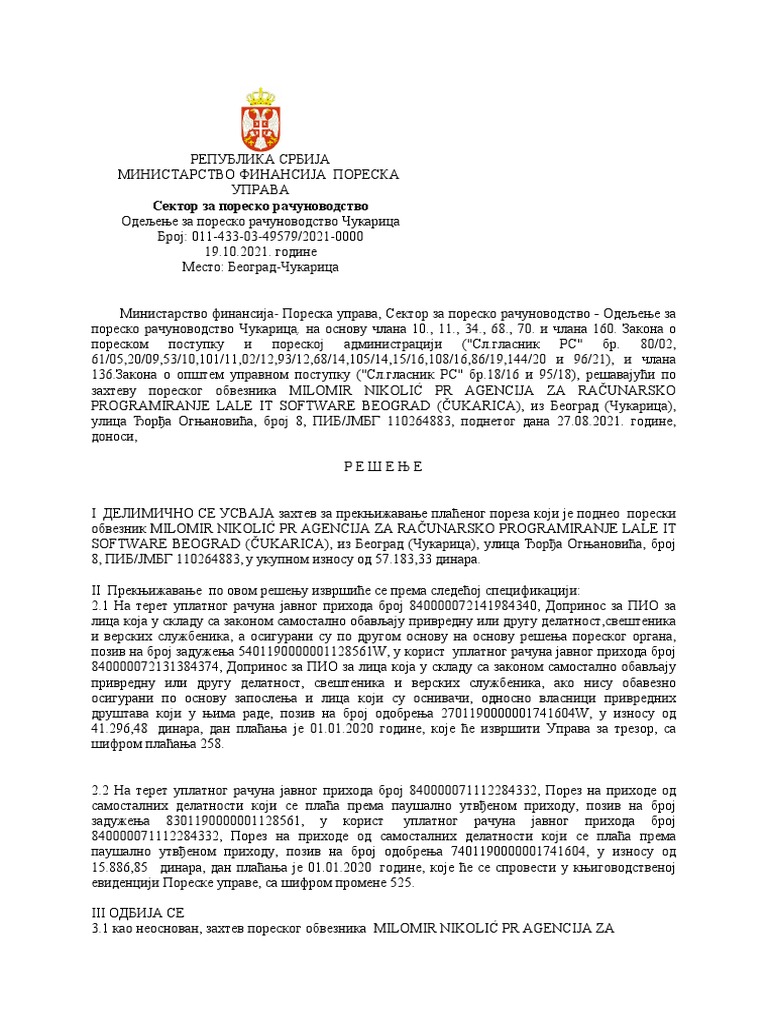 РЕПУБЛИКА СРБИЈА
МИНИСТАРСТВО ФИНАНСИЈА ПОРЕСКА УПРАВА
Сектор за пореско рачуноводство
Одељење за пореско рачуноводство Чукарица
Број: 011-433-03-49579/2021-0000
19.10.2021. године
Место: Београд-Чукарица

Министарство финансија- Пореска управа, Сектор за пореско рачуноводство - Одељење за пореско рачуноводство Чукарица, на основу члана 10., 11., 34., 68., 70. и члана 160. Закона о пореском поступку и пореској администрацији ("Сл.гласник РС" бр. 80/02, 61/05,20/09,53/10,101/11,02/12,93/12,68/14,105/14,15/16,108/16,86/19,144/20 и 96/21), и члана 136.Закона о општем управном поступку ("Сл.гласник РС" бр.18/16 и 95/18), решавајући по захтеву пореског обвезника MILOMIR NIKOLIĆ PR AGENCIJA ZA RAČUNARSKO PROGRAMIRANJE LALE IT SOFTWARE BEOGRAD (ČUKARICA), из Београд (Чукарица), улица Ђорђа Огњановића, број 8, ПИБ/ЈМБГ 110264883, поднетог дана 27.08.2021. године, доноси,

Р Е Ш Е Њ Е

I ДЕЛИМИЧНО СЕ УСВАЈА захтев за прекњижавање плаћеног пореза који је поднео порески обвезник MILOMIR NIKOLIĆ PR AGENCIJA ZA RAČUNARSKO PROGRAMIRANJE LALE IT SOFTWARE BEOGRAD (ČUKARICA), из Београд (Чукарица), улица Ђорђа Огњановића, број 8, ПИБ/ЈМБГ 110264883, у укупном износу од 57.183,33 динара.

II Прекњижавање по овом решењу извршиће се према следећој спецификацији:
2.1 На терет уплатног рачуна јавног прихода број 840000072141984340, Допринос за ПИО за лица која у складу са законом самостално обављају привредну или другу делатност,свештеника и верских службеника, а осигурани су по другом основу на основу решења пореског органа, позив на број задужења 5401190000001128561W, у корист уплатног рачуна јавног прихода број 840000072131384374, Допринос за ПИО за лица која у складу са законом самостално обављају привредну или другу делатност, свештеника и верских службеника, ако нису обавезно осигурани по основу запослења и лица који су оснивачи, односно власници привредних друштава који у њима раде, позив на број одобрења 2701190000001741604W, у износу од 41.296,48 динара, дан плаћања је 01.01.2020 године, које ће извршити Управа за трезор, са шифром плаћања 258.

2.2 На терет уплатног рачуна јавног прихода број 840000071112284332, Порез на приходе од самосталних делатности који се плаћа према паушално утвђеном приходу, позив на број задужења 8301190000001128561, у корист уплатног рачуна јавног прихода број 840000071112284332, Порез на приходе од самосталних делатности који се плаћа према паушално утвђеном приходу, позив на број одобрења 7401190000001741604, у износу од 15.886,85 динара, дан плаћања је 01.01.2020 године, које ће се спровести у књиговодственој евиденцији Пореске управе, са шифром промене 525.

III ОДБИЈА СЕ
3.1 као неоснован, захтев пореског обвезника MILOMIR NIKOLIĆ PR AGENCIJA ZA